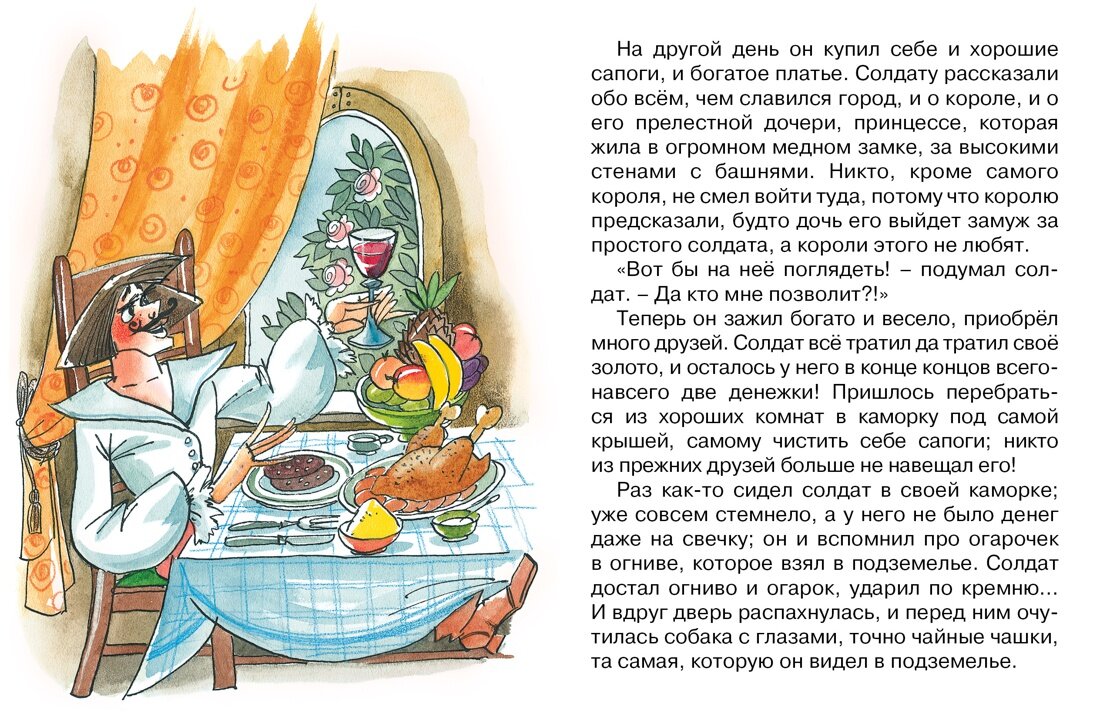 На другой день он купил себе и хорошие сапоги, и богатое платье. Солдату рассказали обо всём, чем славился город, и о короле, и о его прелестной дочери, принцессе, которая жила в огромном медном замке, за высокими стенами с башнями. Никто, кроме самого короля, не смел войти туда, потому что королю предсказали, будто дочь его выйдет замуж за простого солдата, а короли этого не любят.

«Вот бы на неё поглядеть! – подумал солдат. – Да кто мне позволит?!»

Теперь он зажил богато и весело, приобрёл много друзей. Солдат всё тратил да тратил своё золото, и осталось у него в конце концов всего-навсего две денежки! Пришлось перебраться из хороших комнат в каморку под самой крышей, самому чистить себе сапоги; никто из прежних друзей больше не навещал его!

Раз как-то сидел солдат в своей каморке; уже совсем стемнело, а у него не было денег даже на свечку; он и вспомнил про огарочек в огниве, которое взял в подземелье. Солдат достал огниво и огарок, ударил по кремню… И вдруг дверь распахнулась, и перед ним очутилась собака с глазами, точно чайные чашки, та самая, которую он видел в подземелье.